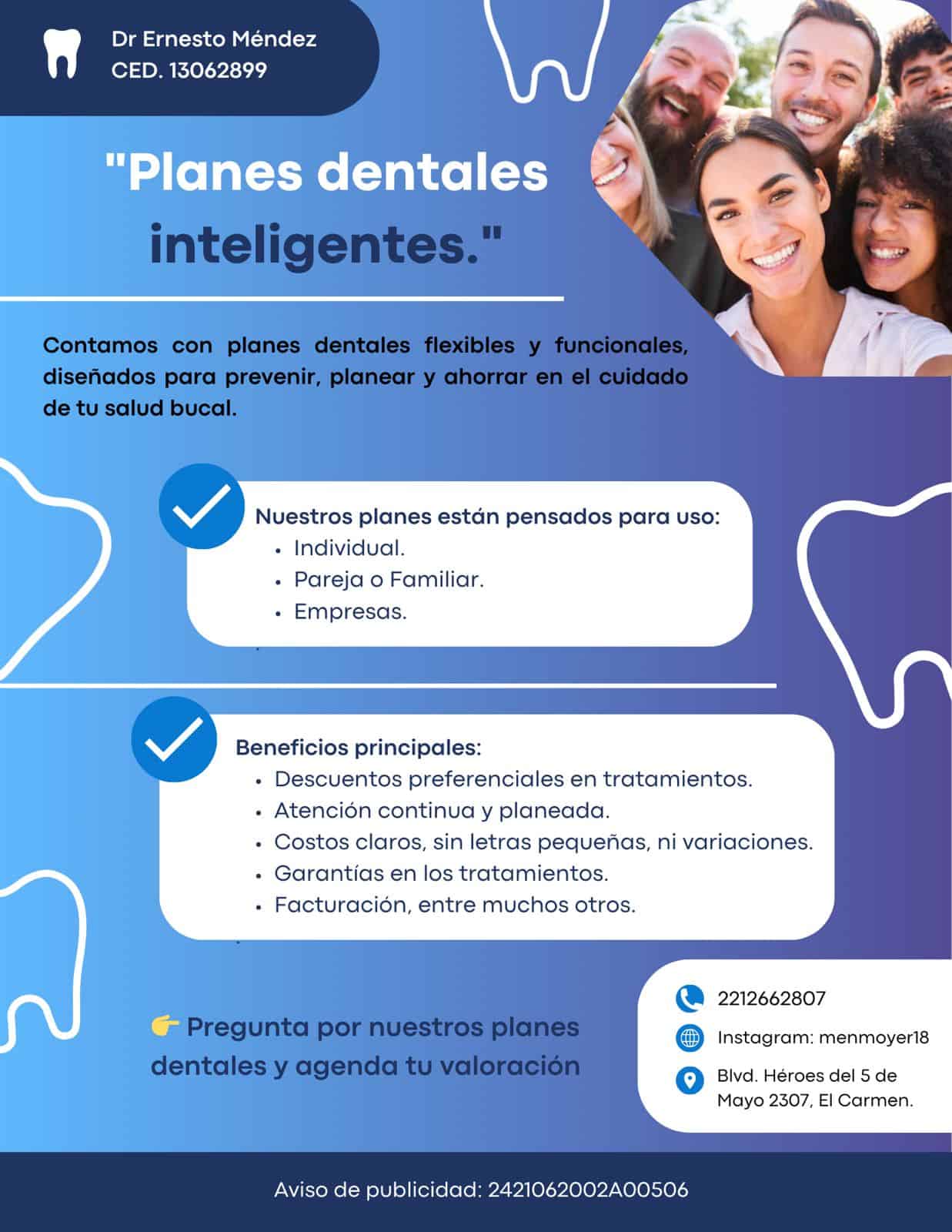 Dr Ernesto Méndez
CED. 13062899

"Planes dentales inteligentes."

Contamos con planes dentales flexibles y funcionales, diseñados para prevenir, planear y ahorrar en el cuidado de tu salud bucal.

Nuestros planes están pensados para uso:
• Individual.
• Pareja o Familiar.
• Empresas.

Beneficios principales:
• Descuentos preferenciales en tratamientos.
• Atención continua y planeada.
• Costos claros, sin letras pequeñas, ni variaciones.
• Garantías en los tratamientos.
• Facturación, entre muchos otros.

👉 Pregunta por nuestros planes dentales y agenda tu valoración

2212662807
Instagram: menmoyer18
Blvd. Héroes del 5 de Mayo 2307, El Carmen.

Aviso de publicidad: 2421062002A00506